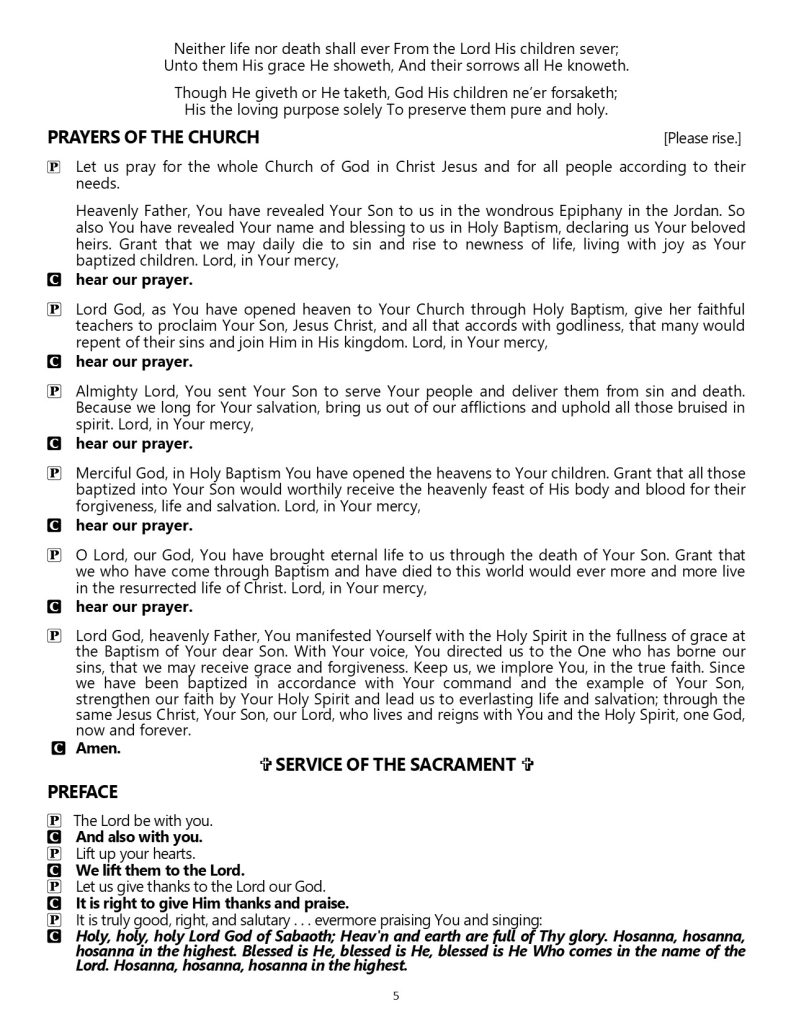 Neither life nor death shall ever From the Lord His children sever;
Unto them His grace He showeth, And their sorrows all He knoweth.

Though He giveth or He taketh, God His children ne'er forsaketh;
His the loving purpose solely To preserve them pure and holy.

PRAYERS OF THE CHURCH [Please rise.]

P Let us pray for the whole Church of God in Christ Jesus and for all people according to their needs.

Heavenly Father, You have revealed Your Son to us in the wondrous Epiphany in the Jordan. So also You have revealed Your name and blessing to us in Holy Baptism, declaring us Your beloved heirs. Grant that we may daily die to sin and rise to newness of life, living with joy as Your baptized children. Lord, in Your mercy,

C hear our prayer.

P Lord God, as You have opened heaven to Your Church through Holy Baptism, give her faithful teachers to proclaim Your Son, Jesus Christ, and all that accords with godliness, that many would repent of their sins and join Him in His kingdom. Lord, in Your mercy,

C hear our prayer.

P Almighty Lord, You sent Your Son to serve Your people and deliver them from sin and death. Because we long for Your salvation, bring us out of our afflictions and uphold all those bruised in spirit. Lord, in Your mercy,

C hear our prayer.

P Merciful God, in Holy Baptism You have opened the heavens to Your children. Grant that all those baptized into Your Son would worthily receive the heavenly feast of His body and blood for their forgiveness, life and salvation. Lord, in Your mercy,

C hear our prayer.

P O Lord, our God, You have brought eternal life to us through the death of Your Son. Grant that we who have come through Baptism and have died to this world would ever more and more live in the resurrected life of Christ. Lord, in Your mercy,

C hear our prayer.

P Lord God, heavenly Father, You manifested Yourself with the Holy Spirit in the fullness of grace at the Baptism of Your dear Son. With Your voice, You directed us to the One who has borne our sins, that we may receive grace and forgiveness. Keep us, we implore You, in the true faith. Since we have been baptized in accordance with Your command and the example of Your Son, strengthen our faith by Your Holy Spirit and lead us to everlasting life and salvation; through the same Jesus Christ, Your Son, our Lord, who lives and reigns with You and the Holy Spirit, one God, now and forever.

C Amen.

✠ SERVICE OF THE SACRAMENT ✠

PREFACE

P The Lord be with you.
C And also with you.
P Lift up your hearts.
C We lift them to the Lord.
P Let us give thanks to the Lord our God.
C It is right to give Him thanks and praise.
P It is truly good, right, and salutary . . . evermore praising You and singing:
C Holy, holy, holy Lord God of Sabaoth; Heav'n and earth are full of Thy glory. Hosanna, hosanna, hosanna in the highest. Blessed is He, blessed is He, blessed is He Who comes in the name of the Lord. Hosanna, hosanna, hosanna in the highest.

5